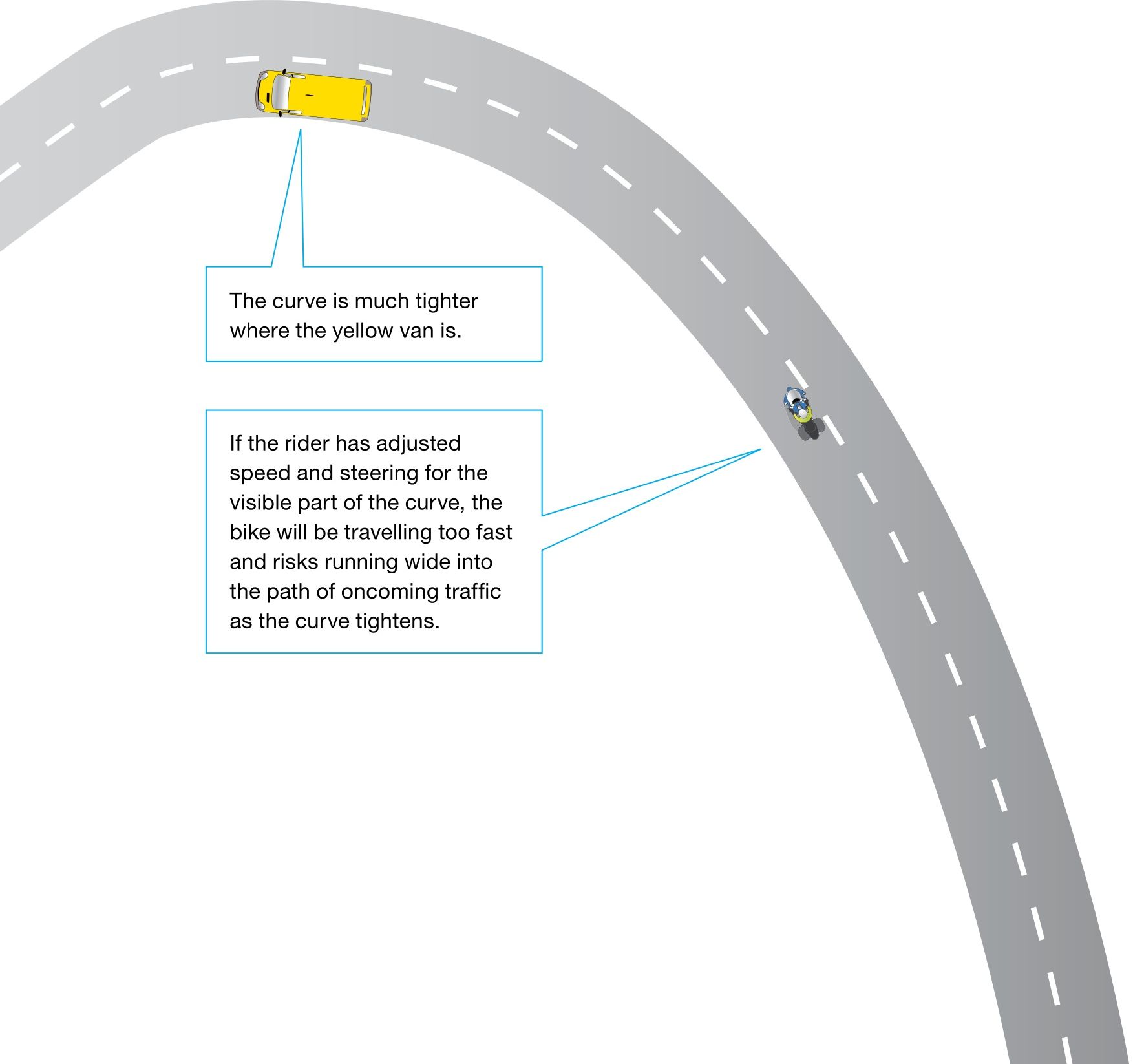 The curve is much tighter where the yellow van is.

If the rider has adjusted speed and steering for the visible part of the curve, the bike will be travelling too fast and risks running wide into the path of oncoming traffic as the curve tightens.